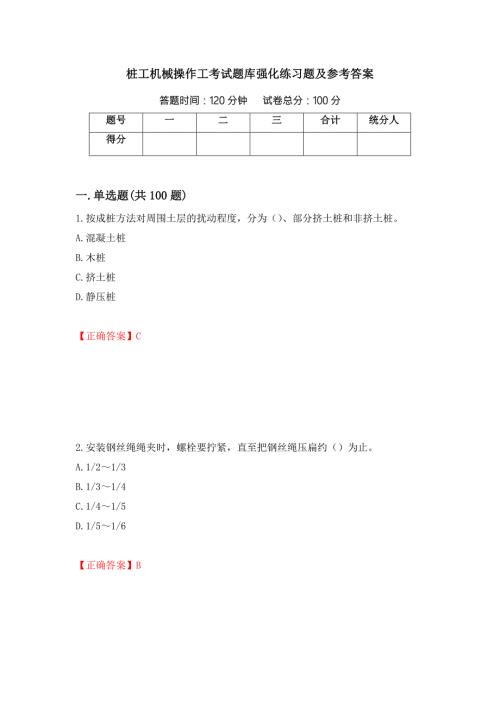 桩工机械操作工考试题库强化练习题及参考答案

答题时间：120 分钟　试卷总分：100 分

| 题号 | 一 | 二 | 三 | 合计 | 统分人 |
|---|---|---|---|---|---|
| 得分 | | | | | |

一. 单选题(共 100 题)

1. 按成桩方法对周围土层的扰动程度，分为（）、部分挤土桩和非挤土桩。

A. 混凝土桩

B. 木桩

C. 挤土桩

D. 静压桩

【正确答案】C

2. 安装钢丝绳绳夹时，螺栓要拧紧，直至把钢丝绳压扁约（）为止。

A. 1/2～1/3

B. 1/3～1/4

C. 1/4～1/5

D. 1/5～1/6

【正确答案】B